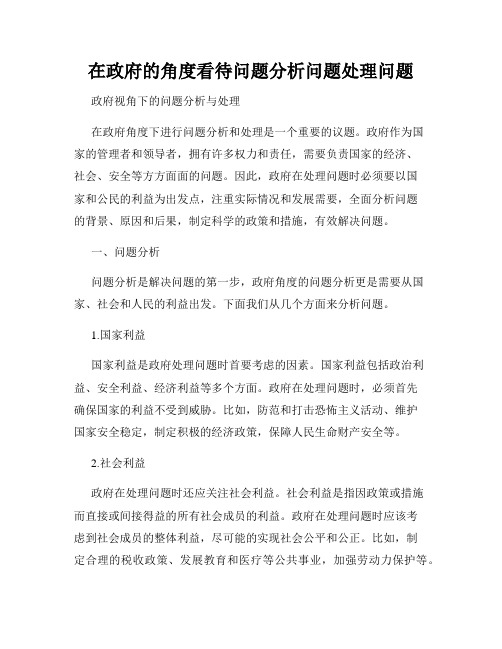 在政府的角度看待问题分析问题处理问题

政府视角下的问题分析与处理

在政府角度下进行问题分析和处理是一个重要的议题。政府作为国家的管理者和领导者，拥有许多权力和责任，需要负责国家的经济、社会、安全等方方面面的问题。因此，政府在处理问题时必须要以国家和公民的利益为出发点，注重实际情况和发展需要，全面分析问题的背景、原因和后果，制定科学的政策和措施，有效解决问题。

一、问题分析

问题分析是解决问题的第一步，政府角度的问题分析更是需要从国家、社会和人民的利益出发。下面我们从几个方面来分析问题。

1.国家利益

国家利益是政府处理问题时首要考虑的因素。国家利益包括政治利益、安全利益、经济利益等多个方面。政府在处理问题时，必须首先确保国家的利益不受到威胁。比如，防范和打击恐怖主义活动、维护国家安全稳定，制定积极的经济政策，保障人民生命财产安全等。

2.社会利益

政府在处理问题时还应关注社会利益。社会利益是指因政策或措施而直接或间接得益的所有社会成员的利益。政府在处理问题时应该考虑到社会成员的整体利益，尽可能的实现社会公平和公正。比如，制定合理的税收政策、发展教育和医疗等公共事业，加强劳动力保护等。